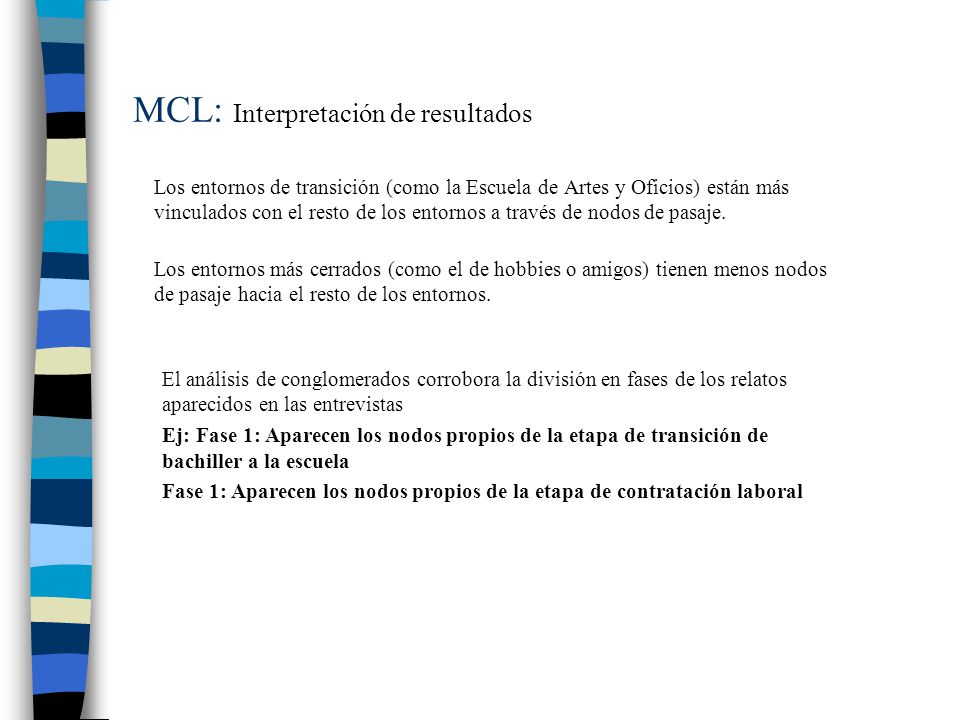 MCL: Interpretación de resultados

Los entornos de transición (como la Escuela de Artes y Oficios) están más vinculados con el resto de los entornos a través de nodos de pasaje.

Los entornos más cerrados (como el de hobbies o amigos) tienen menos nodos de pasaje hacia el resto de los entornos.

El análisis de conglomerados corrobora la división en fases de los relatos aparecidos en las entrevistas

Ej: Fase 1: Aparecen los nodos propios de la etapa de transición de bachiller a la escuela

Fase 1: Aparecen los nodos propios de la etapa de contratación laboral